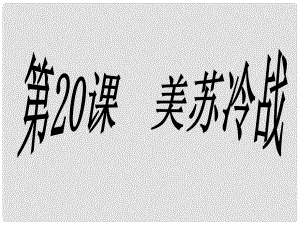 第20课　美苏冷战